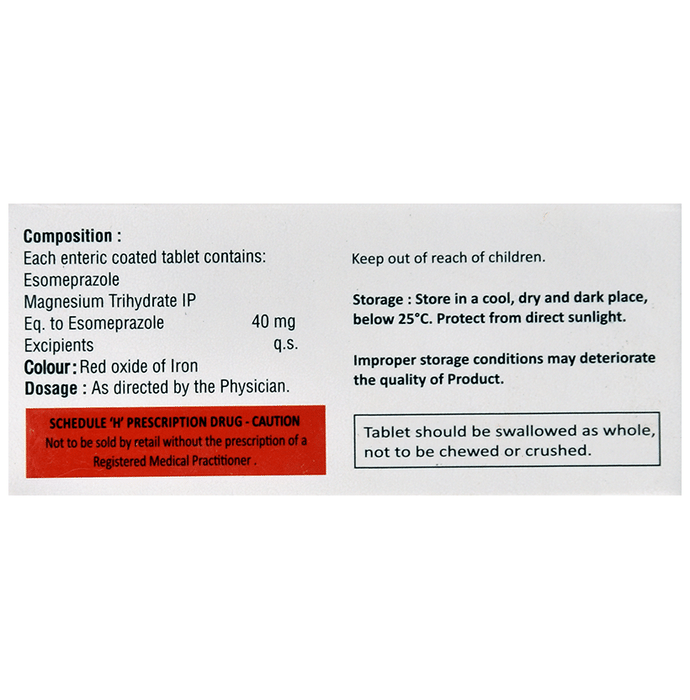 Composition :
Each enteric coated tablet contains:
Esomeprazole
Magnesium Trihydrate IP
Eq. to Esomeprazole 40 mg
Excipients q.s.
Colour: Red oxide of Iron
Dosage : As directed by the Physician.

SCHEDULE 'H' PRESCRIPTION DRUG - CAUTION
Not to be sold by retail without the prescription of a Registered Medical Practitioner .

Keep out of reach of children.

Storage : Store in a cool, dry and dark place, below 25°C. Protect from direct sunlight.

Improper storage conditions may deteriorate the quality of Product.

Tablet should be swallowed as whole, not to be chewed or crushed.